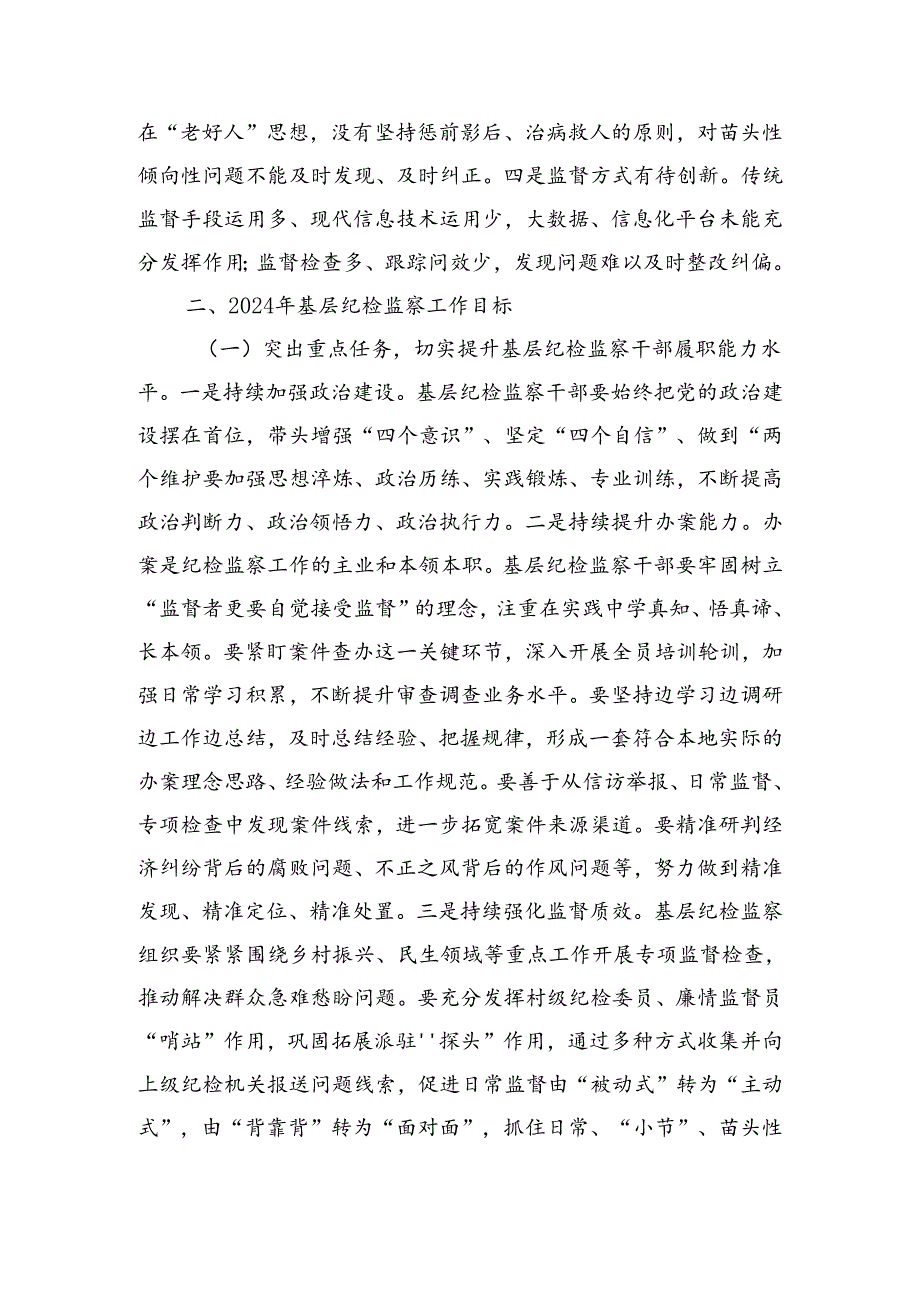 在“老好人”思想，没有坚持惩前影后、治病救人的原则，对苗头性倾向性问题不能及时发现、及时纠正。四是监督方式有待创新。传统监督手段运用多、现代信息技术运用少，大数据、信息化平台未能充分发挥作用;监督检查多、跟踪问效少，发现问题难以及时整改纠偏。

二、2024年基层纪检监察工作目标

（一）突出重点任务，切实提升基层纪检监察干部履职能力水平。一是持续加强政治建设。基层纪检监察干部要始终把党的政治建设摆在首位，带头增强“四个意识”、坚定“四个自信”、做到“两个维护要加强思想淬炼、政治历练、实践锻炼、专业训练，不断提高政治判断力、政治领悟力、政治执行力。二是持续提升办案能力。办案是纪检监察工作的主业和本领本职。基层纪检监察干部要牢固树立“监督者更要自觉接受监督”的理念，注重在实践中学真知、悟真谛、长本领。要紧盯案件查办这一关键环节，深入开展全员培训轮训，加强日常学习积累，不断提升审查调查业务水平。要坚持边学习边调研边工作边总结，及时总结经验、把握规律，形成一套符合本地实际的办案理念思路、经验做法和工作规范。要善于从信访举报、日常监督、专项检查中发现案件线索，进一步拓宽案件来源渠道。要精准研判经济纠纷背后的腐败问题、不正之风背后的作风问题等，努力做到精准发现、精准定位、精准处置。三是持续强化监督质效。基层纪检监察组织要紧紧围绕乡村振兴、民生领域等重点工作开展专项监督检查，推动解决群众急难愁盼问题。要充分发挥村级纪检委员、廉情监督员“哨站”作用，巩固拓展派驻''探头”作用，通过多种方式收集并向上级纪检机关报送问题线索，促进日常监督由“被动式”转为“主动式”，由“背靠背”转为“面对面”，抓住日常、“小节”、苗头性